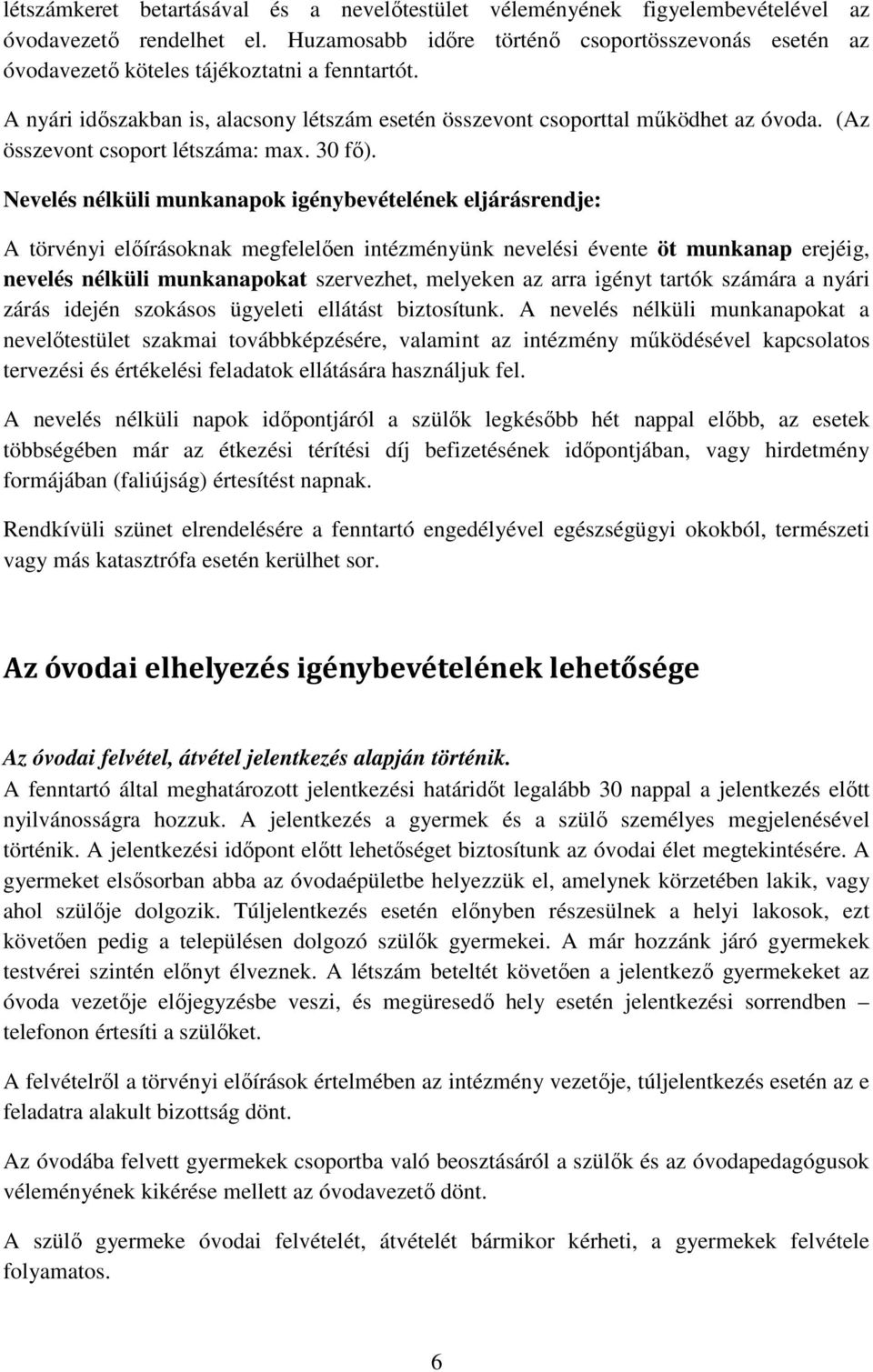 létszámkeret betartásával és a nevelőtestület véleményének figyelembevételével az óvodavezető rendelhet el. Huzamosabb időre történő csoportösszevonás esetén az óvodavezető köteles tájékoztatni a fenntartót.

A nyári időszakban is, alacsony létszám esetén összevont csoporttal működhet az óvoda. (Az összevont csoport létszáma: max. 30 fő).

Nevelés nélküli munkanapok igénybevételének eljárásrendje:

A törvényi előírásoknak megfelelően intézményünk nevelési évente öt munkanap erejéig, nevelés nélküli munkanapokat szervezhet, melyeken az arra igényt tartók számára a nyári zárás idején szokásos ügyeleti ellátást biztosítunk. A nevelés nélküli munkanapokat a nevelőtestület szakmai továbbképzésére, valamint az intézmény működésével kapcsolatos tervezési és értékelési feladatok ellátására használjuk fel.

A nevelés nélküli napok időpontjáról a szülők legkésőbb hét nappal előbb, az esetek többségében már az étkezési térítési díj befizetésének időpontjában, vagy hirdetmény formájában (faliújság) értesítést napnak.

Rendkívüli szünet elrendelésére a fenntartó engedélyével egészségügyi okokból, természeti vagy más katasztrófa esetén kerülhet sor.

Az óvodai elhelyezés igénybevételének lehetősége

Az óvodai felvétel, átvétel jelentkezés alapján történik.
A fenntartó által meghatározott jelentkezési határidőt legalább 30 nappal a jelentkezés előtt nyilvánosságra hozzuk. A jelentkezés a gyermek és a szülő személyes megjelenésével történik. A jelentkezési időpont előtt lehetőséget biztosítunk az óvodai élet megtekintésére. A gyermeket elsősorban abba az óvodaépületbe helyezzük el, amelynek körzetében lakik, vagy ahol szülője dolgozik. Túljelentkezés esetén előnyben részesülnek a helyi lakosok, ezt követően pedig a településen dolgozó szülők gyermekei. A már hozzánk járó gyermekek testvérei szintén előnyt élveznek. A létszám beteltét követően a jelentkező gyermekeket az óvoda vezetője előjegyzésbe veszi, és megüresedő hely esetén jelentkezési sorrendben – telefonon értesíti a szülőket.

A felvételről a törvényi előírások értelmében az intézmény vezetője, túljelentkezés esetén az e feladatra alakult bizottság dönt.

Az óvodába felvett gyermekek csoportba való beosztásáról a szülők és az óvodapedagógusok véleményének kikérése mellett az óvodavezető dönt.

A szülő gyermeke óvodai felvételét, átvételét bármikor kérheti, a gyermekek felvétele folyamatos.

6